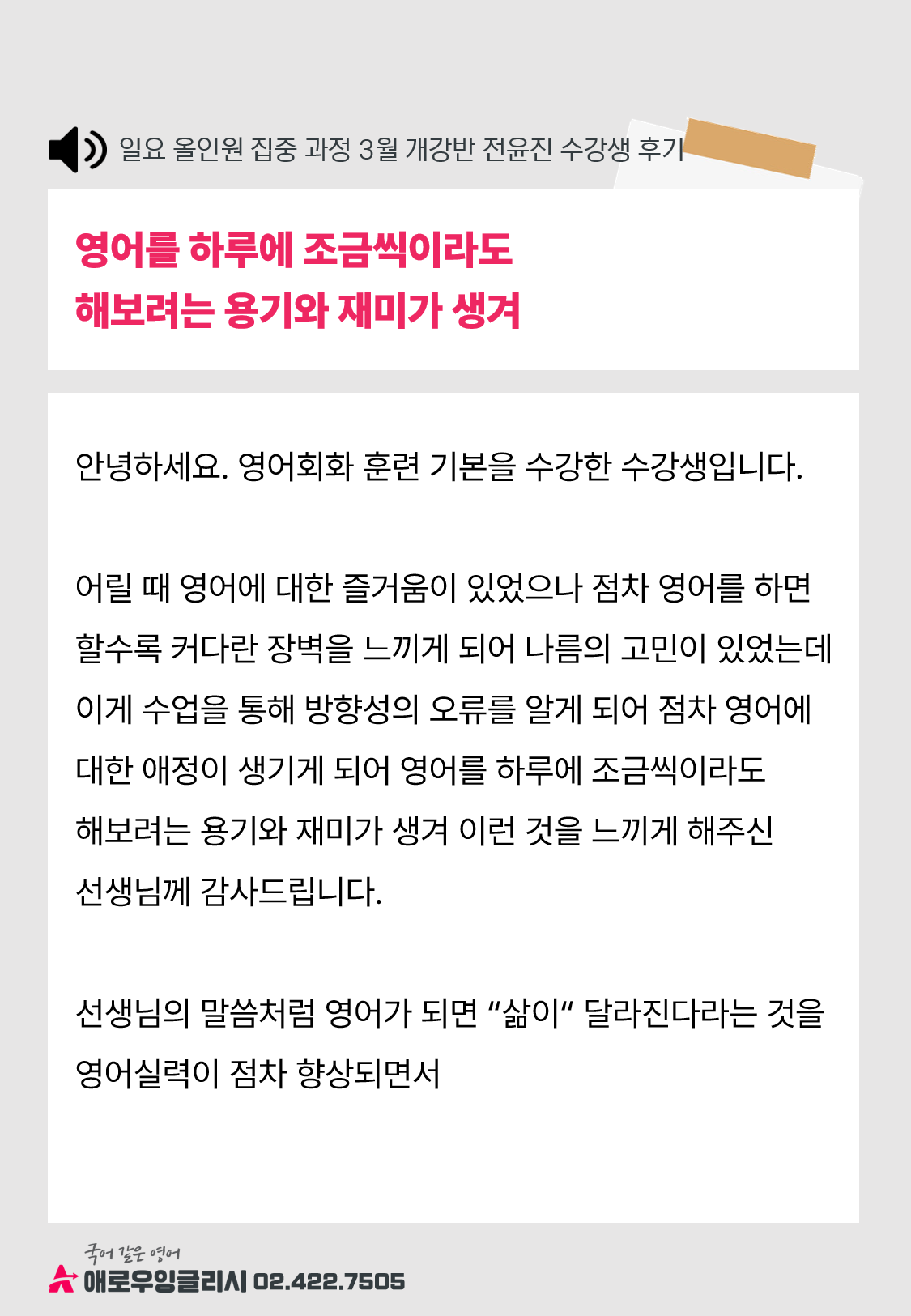 일요 올인원 집중 과정 3월 개강반 전윤진 수강생 후기

영어를 하루에 조금씩이라도
해보려는 용기와 재미가 생겨

안녕하세요. 영어회화 훈련 기본을 수강한 수강생입니다.

어릴 때 영어에 대한 즐거움이 있었으나 점차 영어를 하면 할수록 커다란 장벽을 느끼게 되어 나름의 고민이 있었는데 이게 수업을 통해 방향성의 오류를 알게 되어 점차 영어에 대한 애정이 생기게 되어 영어를 하루에 조금씩이라도 해보려는 용기와 재미가 생겨 이런 것을 느끼게 해주신 선생님께 감사드립니다.

선생님의 말씀처럼 영어가 되면 "삶이" 달라진다라는 것을 영어실력이 점차 향상되면서

국어 같은 영어
애로우잉글리시 02.422.7505